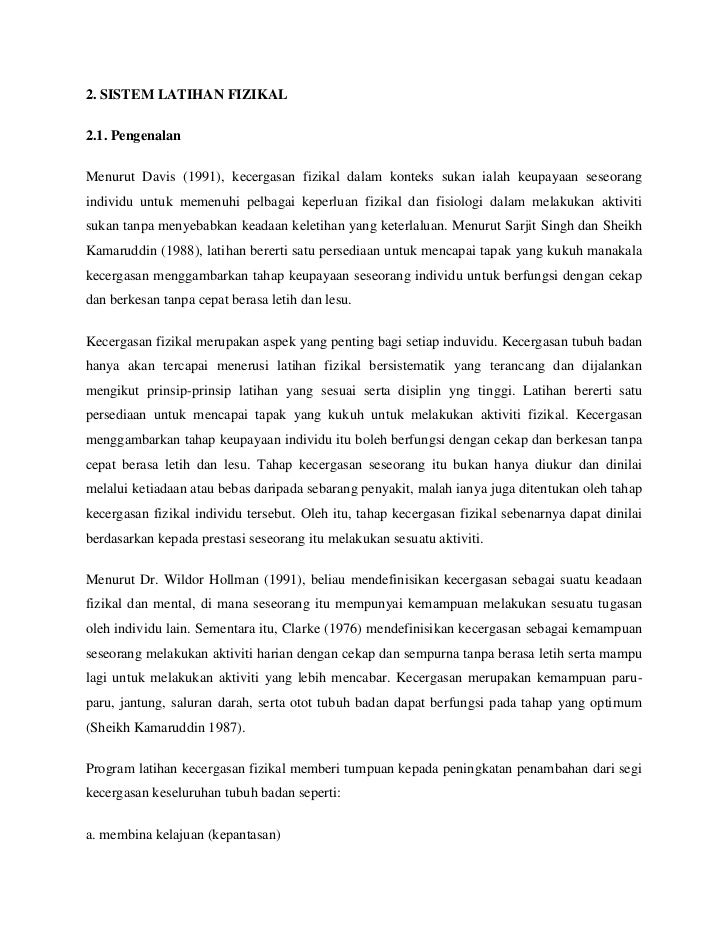 2. SISTEM LATIHAN FIZIKAL

2.1. Pengenalan

Menurut Davis (1991), kecergasan fizikal dalam konteks sukan ialah keupayaan seseorang individu untuk memenuhi pelbagai keperluan fizikal dan fisiologi dalam melakukan aktiviti sukan tanpa menyebabkan keadaan keletihan yang keterlaluan. Menurut Sarjit Singh dan Sheikh Kamaruddin (1988), latihan bererti satu persediaan untuk mencapai tapak yang kukuh manakala kecergasan menggambarkan tahap keupayaan seseorang individu untuk berfungsi dengan cekap dan berkesan tanpa cepat berasa letih dan lesu.

Kecergasan fizikal merupakan aspek yang penting bagi setiap induvidu. Kecergasan tubuh badan hanya akan tercapai menerusi latihan fizikal bersistematik yang terancang dan dijalankan mengikut prinsip-prinsip latihan yang sesuai serta disiplin yng tinggi. Latihan bererti satu persediaan untuk mencapai tapak yang kukuh untuk melakukan aktiviti fizikal. Kecergasan menggambarkan tahap keupayaan individu itu boleh berfungsi dengan cekap dan berkesan tanpa cepat berasa letih dan lesu. Tahap kecergasan seseorang itu bukan hanya diukur dan dinilai melalui ketiadaan atau bebas daripada sebarang penyakit, malah ianya juga ditentukan oleh tahap kecergasan fizikal individu tersebut. Oleh itu, tahap kecergasan fizikal sebenarnya dapat dinilai berdasarkan kepada prestasi seseorang itu melakukan sesuatu aktiviti.

Menurut Dr. Wildor Hollman (1991), beliau mendefinisikan kecergasan sebagai suatu keadaan fizikal dan mental, di mana seseorang itu mempunyai kemampuan melakukan sesuatu tugasan oleh individu lain. Sementara itu, Clarke (1976) mendefinisikan kecergasan sebagai kemampuan seseorang melakukan aktiviti harian dengan cekap dan sempurna tanpa berasa letih serta mampu lagi untuk melakukan aktiviti yang lebih mencabar. Kecergasan merupakan kemampuan paru-paru, jantung, saluran darah, serta otot tubuh badan dapat berfungsi pada tahap yang optimum (Sheikh Kamaruddin 1987).

Program latihan kecergasan fizikal memberi tumpuan kepada peningkatan penambahan dari segi kecergasan keseluruhan tubuh badan seperti:

a. membina kelajuan (kepantasan)